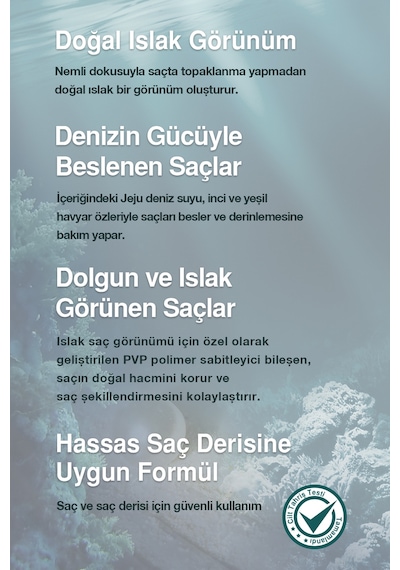 Doğal Islak Görünüm

Nemli dokusuyla saçta topaklanma yapmadan doğal ıslak bir görünüm oluşturur.

Denizin Gücüyle Beslenen Saçlar

İçeriğindeki Jeju deniz suyu, inci ve yeşil havyar özleriyle saçları besler ve derinlemesine bakım yapar.

Dolgun ve Islak Görünen Saçlar

Islak saç görünümü için özel olarak geliştirilen PVP polimer sabitleyici bileşen, saçın doğal hacmini korur ve saç şekillendirmesini kolaylaştırır.

Hassas Saç Derisine Uygun Formül

Saç ve saç derisi için güvenli kullanım

Cilt Tahriş Testi Tamamlandı